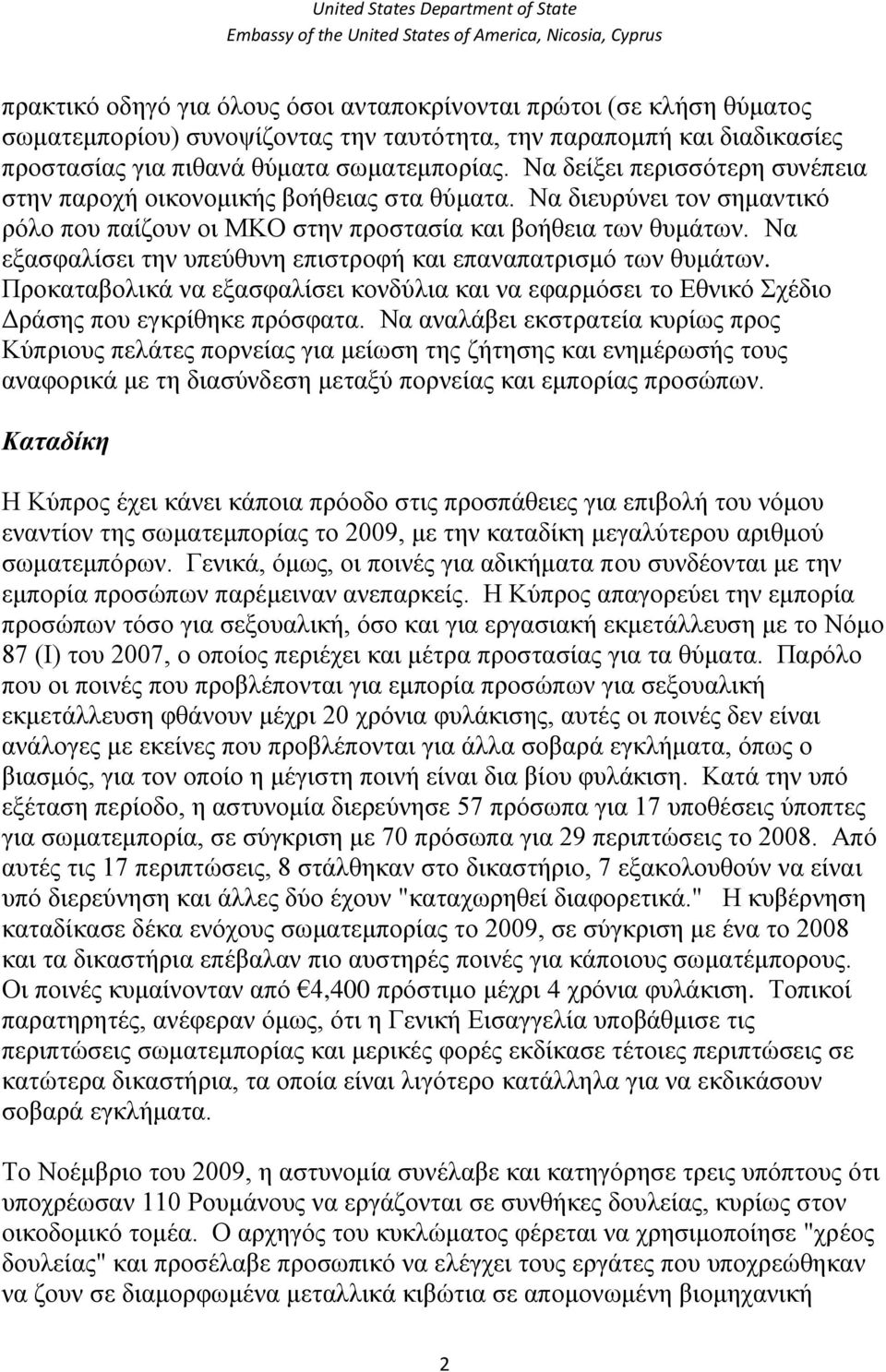 United States Department of State
Embassy of the United States of America, Nicosia, Cyprus

πρακτικό οδηγό για όλους όσοι ανταποκρίνονται πρώτοι (σε κλήση θύματος σωματεμπορίου) συνοψίζοντας την ταυτότητα, την παραπομπή και διαδικασίες προστασίας για πιθανά θύματα σωματεμπορίας. Να δείξει περισσότερη συνέπεια στην παροχή οικονομικής βοήθειας στα θύματα. Να διευρύνει τον σημαντικό ρόλο που παίζουν οι ΜΚΟ στην προστασία και βοήθεια των θυμάτων. Να εξασφαλίσει την υπεύθυνη επιστροφή και επαναπατρισμό των θυμάτων. Προκαταβολικά να εξασφαλίσει κονδύλια και να εφαρμόσει το Εθνικό Σχέδιο Δράσης που εγκρίθηκε πρόσφατα. Να αναλάβει εκστρατεία κυρίως προς Κύπριους πελάτες πορνείας για μείωση της ζήτησης και ενημέρωσής τους αναφορικά με τη διασύνδεση μεταξύ πορνείας και εμπορίας προσώπων.

Καταδίκη

Η Κύπρος έχει κάνει κάποια πρόοδο στις προσπάθειες για επιβολή του νόμου εναντίον της σωματεμπορίας το 2009, με την καταδίκη μεγαλύτερου αριθμού σωματεμπόρων. Γενικά, όμως, οι ποινές για αδικήματα που συνδέονται με την εμπορία προσώπων παρέμειναν ανεπαρκείς. Η Κύπρος απαγορεύει την εμπορία προσώπων τόσο για σεξουαλική, όσο και για εργασιακή εκμετάλλευση με το Νόμο 87 (Ι) του 2007, ο οποίος περιέχει και μέτρα προστασίας για τα θύματα. Παρόλο που οι ποινές που προβλέπονται για εμπορία προσώπων για σεξουαλική εκμετάλλευση φθάνουν μέχρι 20 χρόνια φυλάκισης, αυτές οι ποινές δεν είναι ανάλογες με εκείνες που προβλέπονται για άλλα σοβαρά εγκλήματα, όπως ο βιασμός, για τον οποίο η μέγιστη ποινή είναι δια βίου φυλάκιση. Κατά την υπό εξέταση περίοδο, η αστυνομία διερεύνησε 57 πρόσωπα για 17 υποθέσεις ύποπτες για σωματεμπορία, σε σύγκριση με 70 πρόσωπα για 29 περιπτώσεις το 2008. Από αυτές τις 17 περιπτώσεις, 8 στάλθηκαν στο δικαστήριο, 7 εξακολουθούν να είναι υπό διερεύνηση και άλλες δύο έχουν "καταχωρηθεί διαφορετικά." Η κυβέρνηση καταδίκασε δέκα ενόχους σωματεμπορίας το 2009, σε σύγκριση με ένα το 2008 και τα δικαστήρια επέβαλαν πιο αυστηρές ποινές για κάποιους σωματέμπορους. Οι ποινές κυμαίνονταν από €4,400 πρόστιμο μέχρι 4 χρόνια φυλάκιση. Τοπικοί παρατηρητές, ανέφεραν όμως, ότι η Γενική Εισαγγελία υποβάθμισε τις περιπτώσεις σωματεμπορίας και μερικές φορές εκδίκασε τέτοιες περιπτώσεις σε κατώτερα δικαστήρια, τα οποία είναι λιγότερο κατάλληλα για να εκδικάσουν σοβαρά εγκλήματα.

Το Νοέμβριο του 2009, η αστυνομία συνέλαβε και κατηγόρησε τρεις υπόπτους ότι υποχρέωσαν 110 Ρουμάνους να εργάζονται σε συνθήκες δουλείας, κυρίως στον οικοδομικό τομέα. Ο αρχηγός του κυκλώματος φέρεται να χρησιμοποίησε "χρέος δουλείας" και προσέλαβε προσωπικό να ελέγχει τους εργάτες που υποχρεώθηκαν να ζουν σε διαμορφωμένα μεταλλικά κιβώτια σε απομονωμένη βιομηχανική

2